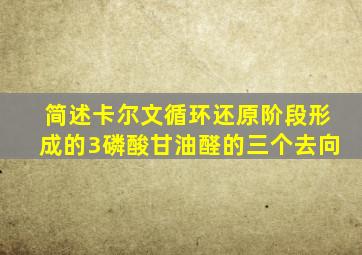 简述卡尔文循环还原阶段形成的3磷酸甘油醛的三个去向